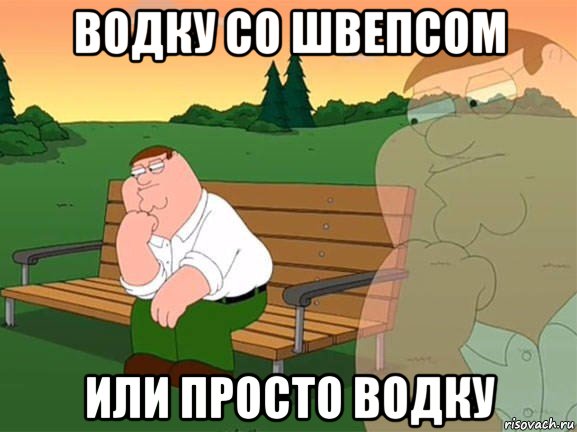 ВОДКУ СО ШВЕПСОМ

ИЛИ ПРОСТО ВОДКУ

risovach.ru